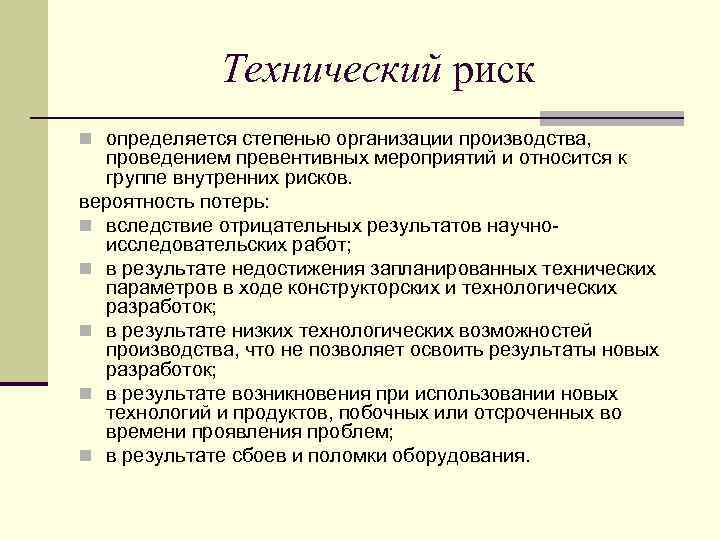 Технический риск

- определяется степенью организации производства, проведением превентивных мероприятий и относится к группе внутренних рисков.

вероятность потерь:

- вследствие отрицательных результатов научно-исследовательских работ;
- в результате недостижения запланированных технических параметров в ходе конструкторских и технологических разработок;
- в результате низких технологических возможностей производства, что не позволяет освоить результаты новых разработок;
- в результате возникновения при использовании новых технологий и продуктов, побочных или отсроченных во времени проявления проблем;
- в результате сбоев и поломки оборудования.